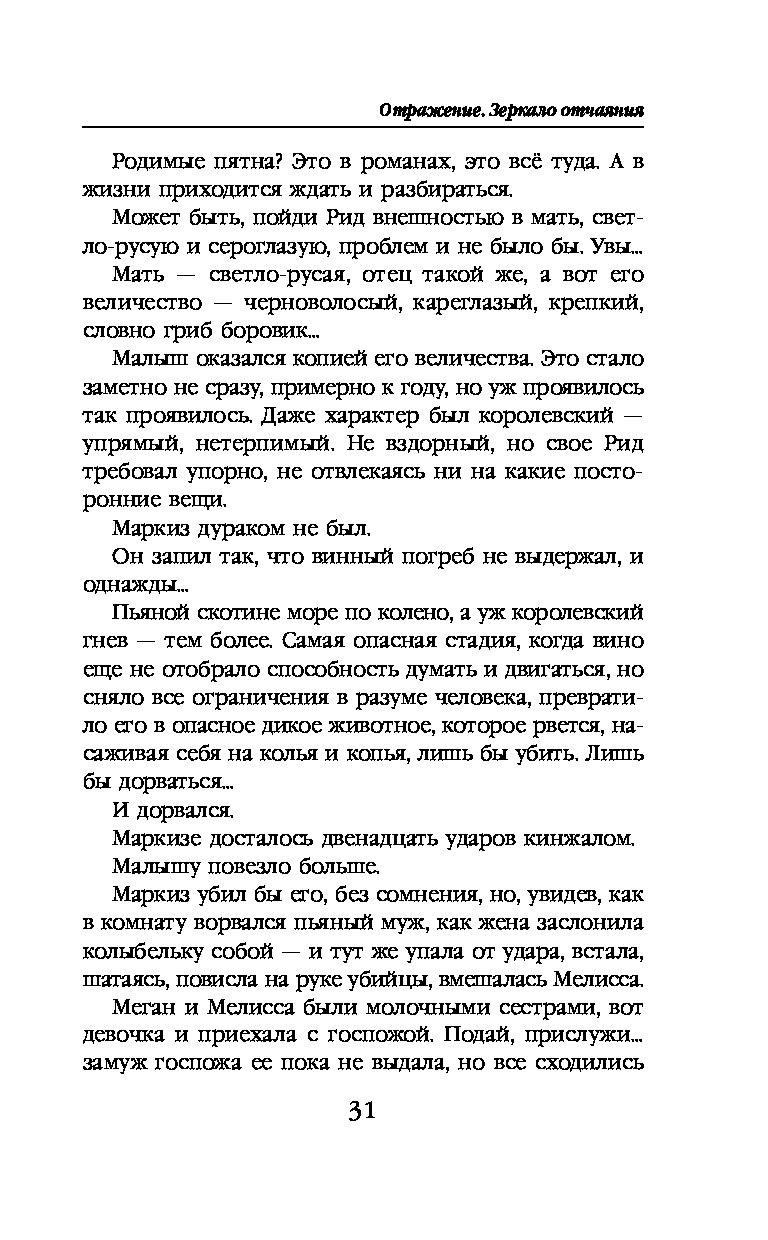 Отражение. Зеркало отчаяния

Родимые пятна? Это в романах, это всё туда. А в жизни приходится ждать и разбираться.

Может быть, пойди Рид внешностью в мать, светло-русую и сероглазую, проблем и не было бы. Увы...

Мать — светло-русая, отец такой же, а вот его величество — черноволосый, кареглазый, крепкий, словно гриб боровик...

Малыш оказался копией его величества. Это стало заметно не сразу, примерно к году, но уж проявилось так проявилось. Даже характер был королевский — упрямый, нетерпимый. Не вздорный, но свое Рид требовал упорно, не отвлекаясь ни на какие посторонние вещи.

Маркиз дураком не был.

Он запил так, что винный погреб не выдержал, и однажды...

Пьяной скотине море по колено, а уж королевский гнев — тем более. Самая опасная стадия, когда вино еще не отобрало способность думать и двигаться, но сняло все ограничения в разуме человека, превратило его в опасное дикое животное, которое рвется, насаживая себя на колья и копья, лишь бы убить. Лишь бы дорваться...

И дорвался.

Маркизе досталось двенадцать ударов кинжалом.

Малышу повезло больше.

Маркиз убил бы его, без сомнения, но, увидев, как в комнату ворвался пьяный муж, как жена заслонила колыбельку собой — и тут же упала от удара, встала, шатаясь, повисла на руке убийцы, вмешалась Мелисса.

Меган и Мелисса были молочными сестрами, вот девочка и приехала с госпожой. Подай, прислужи... замуж госпожа ее пока не выдала, но все сходились

31